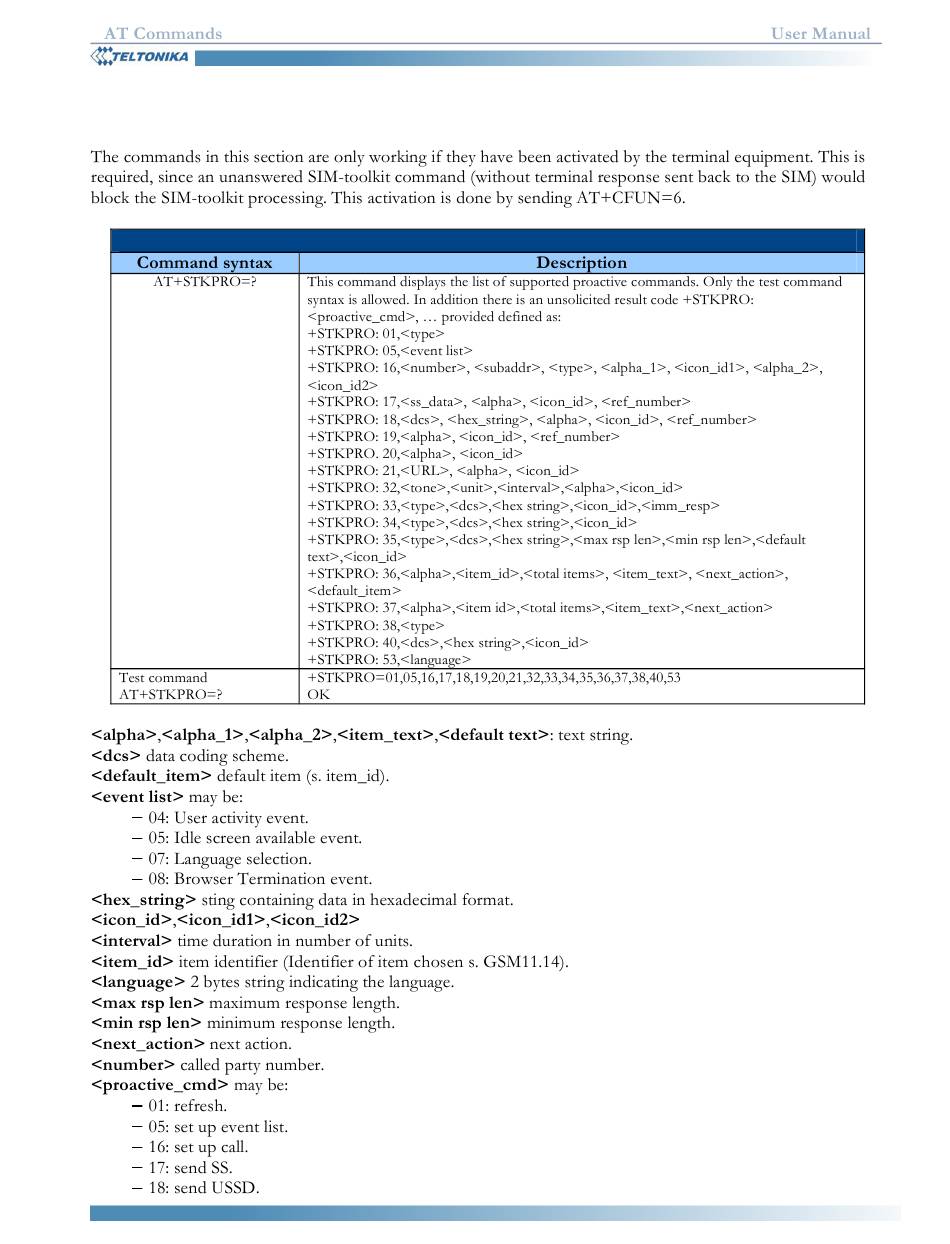 AT Commands User Manual
TELTONIKA

The commands in this section are only working if they have been activated by the terminal equipment. This is required, since an unanswered SIM-toolkit command (without terminal response sent back to the SIM) would block the SIM-toolkit processing. This activation is done by sending AT+CFUN=6.

| Command syntax | Description |
|---|---|
| AT+STKPRO=? | This command displays the list of supported proactive commands. Only the test command syntax is allowed. In addition there is an unsolicited result code +STKPRO: <proactive_cmd>, … provided defined as: +STKPRO: 01,<type> +STKPRO: 05,<event list> +STKPRO: 16,<number>, <subaddr>, <type>, <alpha_1>, <icon_id1>, <alpha_2>, <icon_id2> +STKPRO: 17,<ss_data>, <alpha>, <icon_id>, <ref_number> +STKPRO: 18,<dcs>, <hex_string>, <alpha>, <icon_id>, <ref_number> +STKPRO: 19,<alpha>, <icon_id>, <ref_number> +STKPRO. 20,<alpha>, <icon_id> +STKPRO: 21,<URL>, <alpha>, <icon_id> +STKPRO: 32,<tone>,<unit>,<interval>,<alpha>,<icon_id> +STKPRO: 33,<type>,<dcs>,<hex string>,<icon_id>,<imm_resp> +STKPRO: 34,<type>,<dcs>,<hex string>,<icon_id> +STKPRO: 35,<type>,<dcs>,<hex string>,<max rsp len>,<min rsp len>,<default text>,<icon_id> +STKPRO: 36,<alpha>,<item_id>,<total items>, <item_text>, <next_action>, <default_item> +STKPRO: 37,<alpha>,<item id>,<total items>,<item_text>,<next_action> +STKPRO: 38,<type> +STKPRO: 40,<dcs>,<hex string>,<icon_id> +STKPRO: 53,<language> |
| Test command AT+STKPRO=? | +STKPRO=01,05,16,17,18,19,20,21,32,33,34,35,36,37,38,40,53 OK |

<alpha>,<alpha_1>,<alpha_2>,<item_text>,<default text>: text string.
<dcs> data coding scheme.
<default_item> default item (s. item_id).
<event list> may be:
– 04: User activity event.
– 05: Idle screen available event.
– 07: Language selection.
– 08: Browser Termination event.
<hex_string> sting containing data in hexadecimal format.
<icon_id>,<icon_id1>,<icon_id2>
<interval> time duration in number of units.
<item_id> item identifier (Identifier of item chosen s. GSM11.14).
<language> 2 bytes string indicating the language.
<max rsp len> maximum response length.
<min rsp len> minimum response length.
<next_action> next action.
<number> called party number.
<proactive_cmd> may be:
– 01: refresh.
– 05: set up event list.
– 16: set up call.
– 17: send SS.
– 18: send USSD.